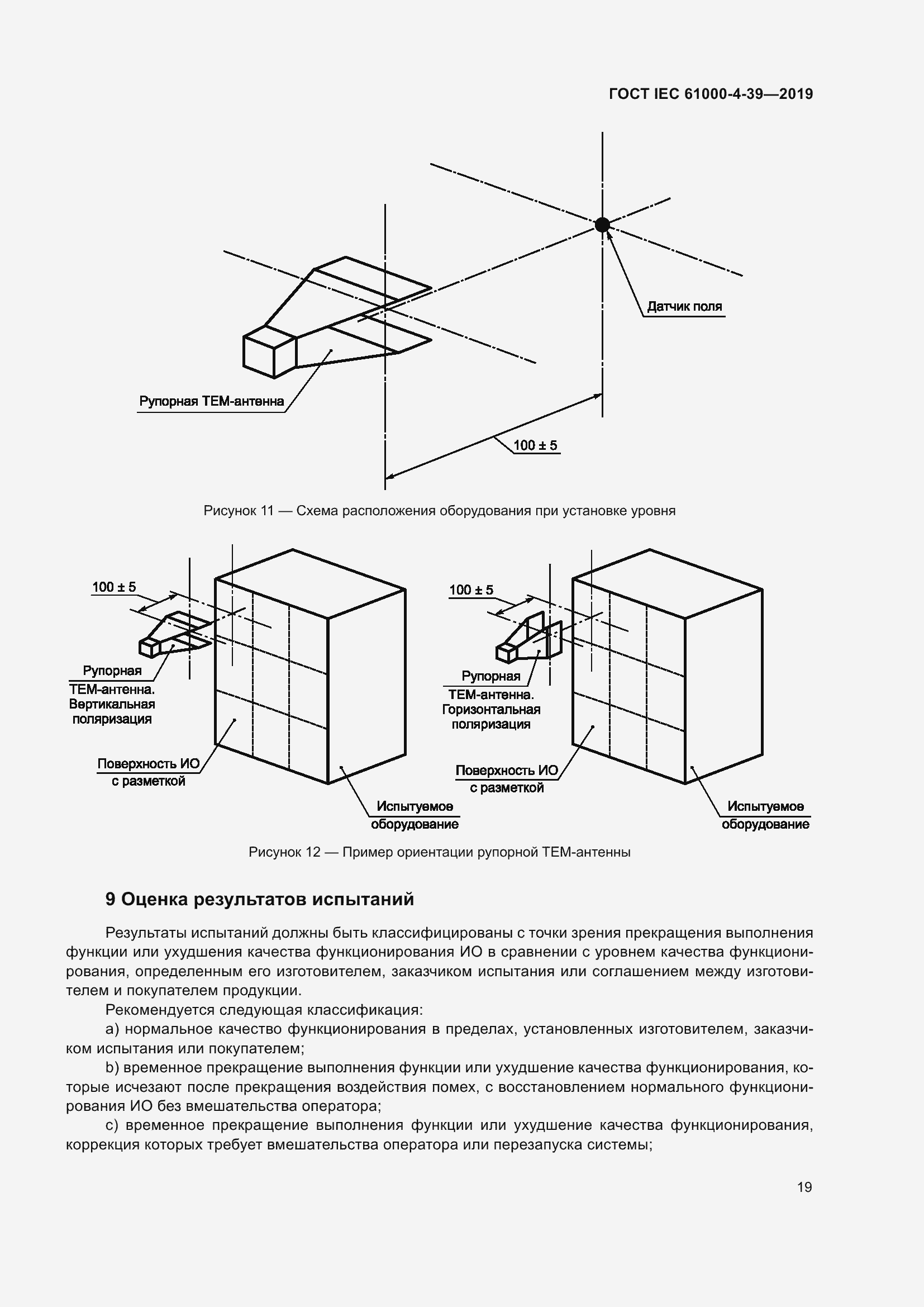 ГОСТ IEC 61000-4-39—2019

Датчик поля

Рупорная ТЕМ-антенна

100 ± 5

Рисунок 11 — Схема расположения оборудования при установке уровня

100 ± 5

Рупорная ТЕМ-антенна. Вертикальная поляризация

Поверхность ИО с разметкой

Испытуемое оборудование

100 ± 5

Рупорная ТЕМ-антенна. Горизонтальная поляризация

Поверхность ИО с разметкой

Испытуемое оборудование

Рисунок 12 — Пример ориентации рупорной ТЕМ-антенны

9 Оценка результатов испытаний

Результаты испытаний должны быть классифицированы с точки зрения прекращения выполнения функции или ухудшения качества функционирования ИО в сравнении с уровнем качества функционирования, определенным его изготовителем, заказчиком испытания или соглашением между изготовителем и покупателем продукции.

Рекомендуется следующая классификация:

a) нормальное качество функционирования в пределах, установленных изготовителем, заказчиком испытания или покупателем;

b) временное прекращение выполнения функции или ухудшение качества функционирования, которые исчезают после прекращения воздействия помех, с восстановлением нормального функционирования ИО без вмешательства оператора;

c) временное прекращение выполнения функции или ухудшение качества функционирования, коррекция которых требует вмешательства оператора или перезапуска системы;

19